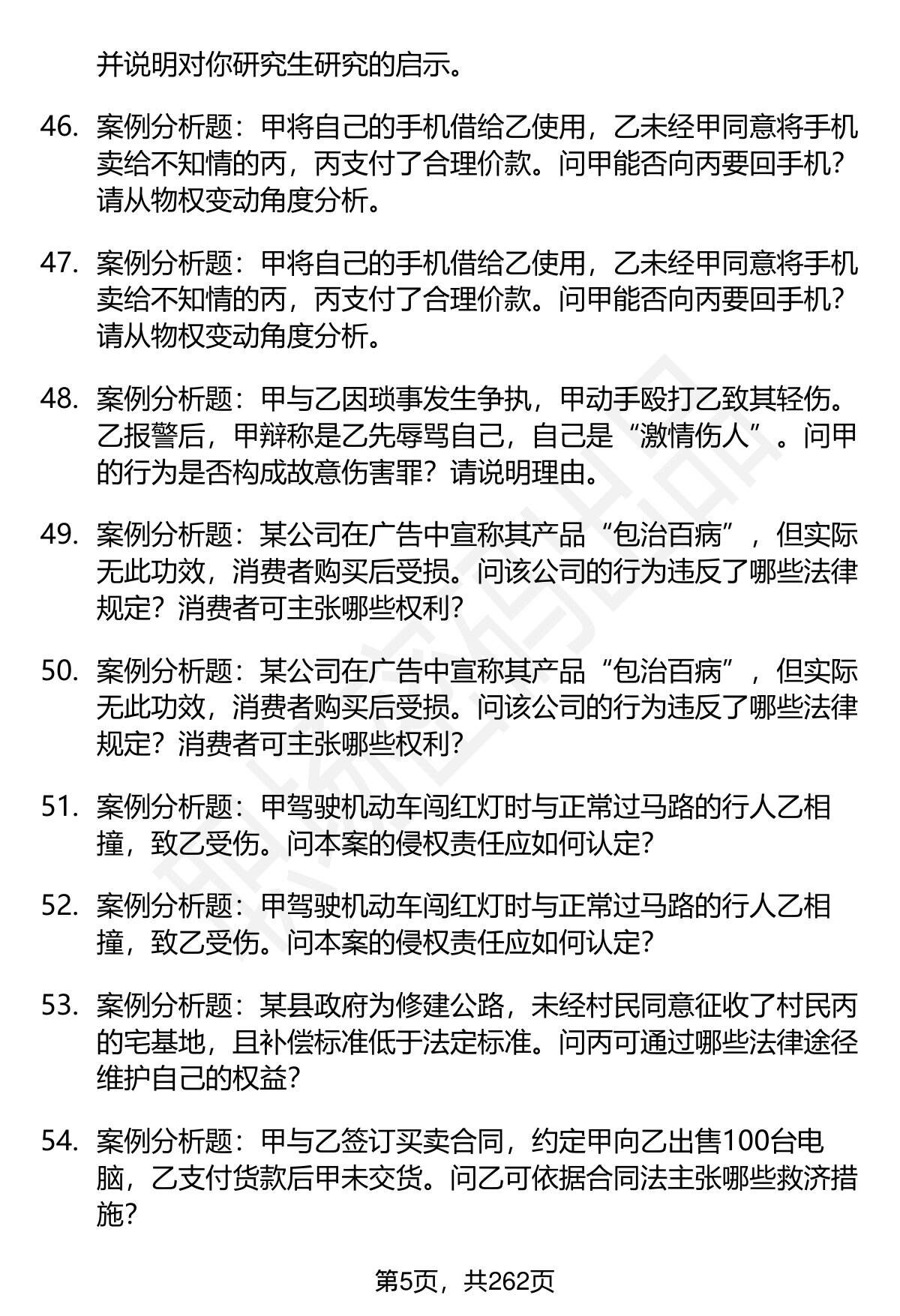 并说明对你研究生研究的启示。

46. 案例分析题：甲将自己的手机借给乙使用，乙未经甲同意将手机卖给不知情的丙，丙支付了合理价款。问甲能否向丙要回手机？请从物权变动角度分析。

47. 案例分析题：甲将自己的手机借给乙使用，乙未经甲同意将手机卖给不知情的丙，丙支付了合理价款。问甲能否向丙要回手机？请从物权变动角度分析。

48. 案例分析题：甲与乙因琐事发生争执，甲动手殴打乙致其轻伤。乙报警后，甲辩称是乙先辱骂自己，自己是“激情伤人”。问甲的行为是否构成故意伤害罪？请说明理由。

49. 案例分析题：某公司在广告中宣称其产品“包治百病”，但实际无此功效，消费者购买后受损。问该公司的行为违反了哪些法律规定？消费者可主张哪些权利？

50. 案例分析题：某公司在广告中宣称其产品“包治百病”，但实际无此功效，消费者购买后受损。问该公司的行为违反了哪些法律规定？消费者可主张哪些权利？

51. 案例分析题：甲驾驶机动车闯红灯时与正常过马路的行人乙相撞，致乙受伤。问本案的侵权责任应如何认定？

52. 案例分析题：甲驾驶机动车闯红灯时与正常过马路的行人乙相撞，致乙受伤。问本案的侵权责任应如何认定？

53. 案例分析题：某县政府为修建公路，未经村民同意征收了村民丙的宅基地，且补偿标准低于法定标准。问丙可通过哪些法律途径维护自己的权益？

54. 案例分析题：甲与乙签订买卖合同，约定甲向乙出售100台电脑，乙支付货款后甲未交货。问乙可依据合同法主张哪些救济措施？

第5页，共262页